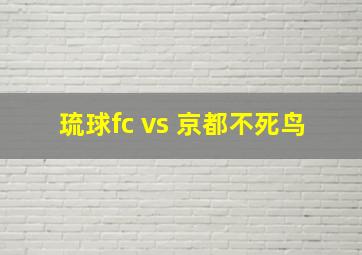 琉球fc vs 京都不死鸟